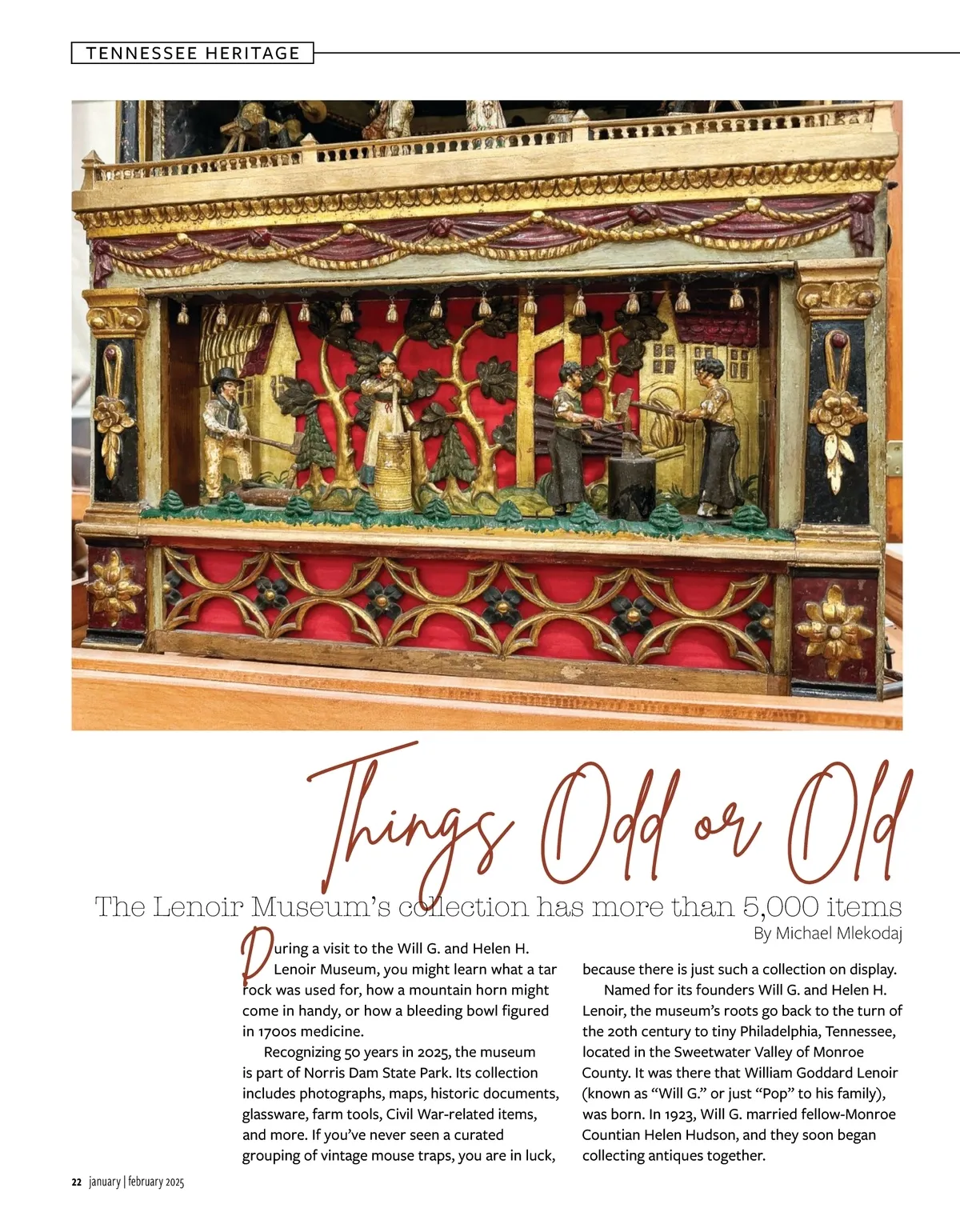 TENNESSEE HERITAGE

Things Odd or Old

The Lenoir Museum's collection has more than 5,000 items

By Michael Mlekodaj

During a visit to the Will G. and Helen H. Lenoir Museum, you might learn what a tar rock was used for, how a mountain horn might come in handy, or how a bleeding bowl figured in 1700s medicine.

Recognizing 50 years in 2025, the museum is part of Norris Dam State Park. Its collection includes photographs, maps, historic documents, glassware, farm tools, Civil War-related items, and more. If you've never seen a curated grouping of vintage mouse traps, you are in luck, because there is just such a collection on display.

Named for its founders Will G. and Helen H. Lenoir, the museum's roots go back to the turn of the 20th century to tiny Philadelphia, Tennessee, located in the Sweetwater Valley of Monroe County. It was there that William Goddard Lenoir (known as "Will G." or just "Pop" to his family), was born. In 1923, Will G. married fellow-Monroe Countian Helen Hudson, and they soon began collecting antiques together.

22 january | february 2025